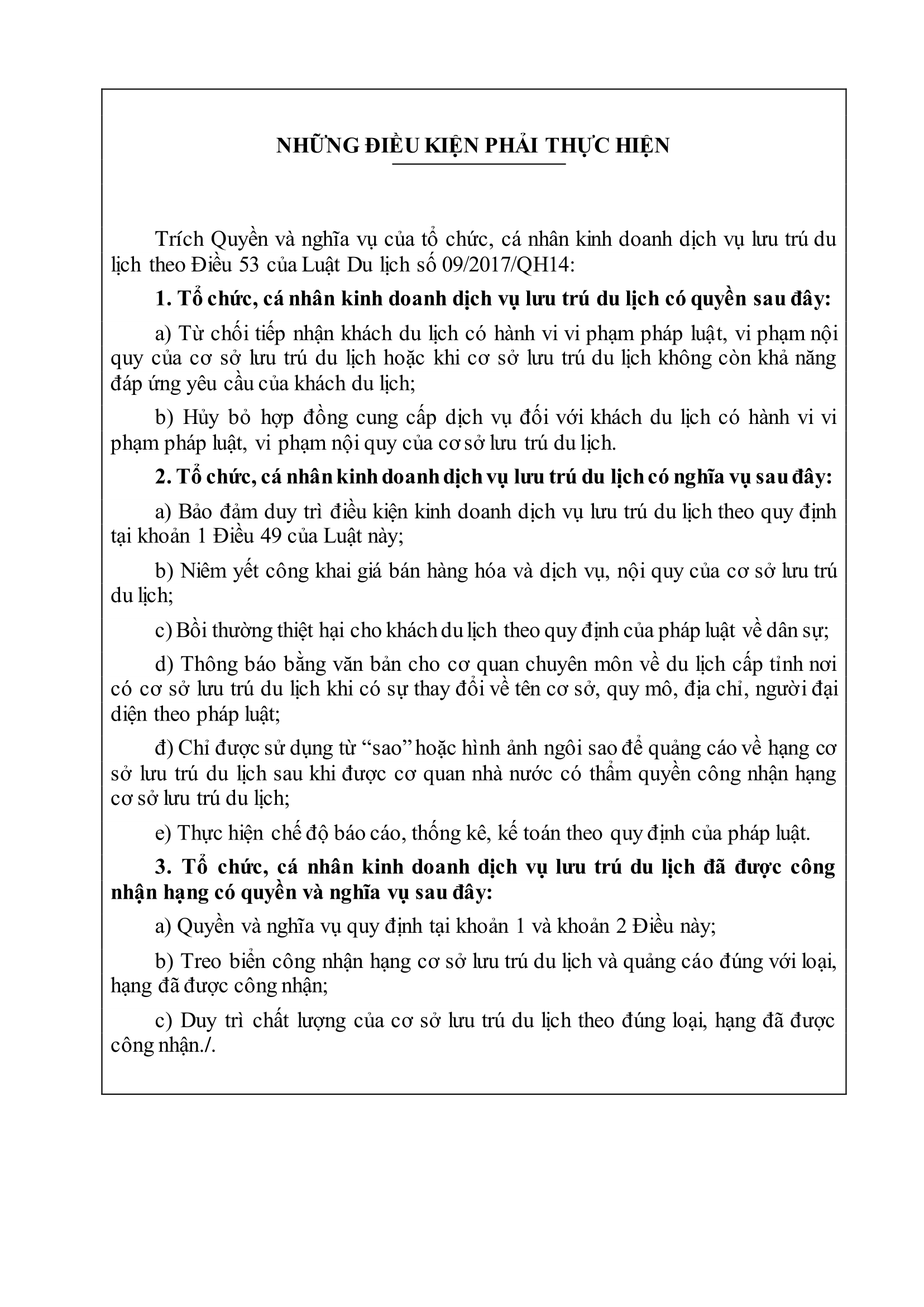 NHỮNG ĐIỀU KIỆN PHẢI THỰC HIỆN

Trích Quyền và nghĩa vụ của tổ chức, cá nhân kinh doanh dịch vụ lưu trú du lịch theo Điều 53 của Luật Du lịch số 09/2017/QH14:

1. Tổ chức, cá nhân kinh doanh dịch vụ lưu trú du lịch có quyền sau đây:

a) Từ chối tiếp nhận khách du lịch có hành vi vi phạm pháp luật, vi phạm nội quy của cơ sở lưu trú du lịch hoặc khi cơ sở lưu trú du lịch không còn khả năng đáp ứng yêu cầu của khách du lịch;

b) Hủy bỏ hợp đồng cung cấp dịch vụ đối với khách du lịch có hành vi vi phạm pháp luật, vi phạm nội quy của cơ sở lưu trú du lịch.

2. Tổ chức, cá nhân kinh doanh dịch vụ lưu trú du lịch có nghĩa vụ sau đây:

a) Bảo đảm duy trì điều kiện kinh doanh dịch vụ lưu trú du lịch theo quy định tại khoản 1 Điều 49 của Luật này;

b) Niêm yết công khai giá bán hàng hóa và dịch vụ, nội quy của cơ sở lưu trú du lịch;

c) Bồi thường thiệt hại cho khách du lịch theo quy định của pháp luật về dân sự;

d) Thông báo bằng văn bản cho cơ quan chuyên môn về du lịch cấp tỉnh nơi có cơ sở lưu trú du lịch khi có sự thay đổi về tên cơ sở, quy mô, địa chỉ, người đại diện theo pháp luật;

đ) Chỉ được sử dụng từ “sao” hoặc hình ảnh ngôi sao để quảng cáo về hạng cơ sở lưu trú du lịch sau khi được cơ quan nhà nước có thẩm quyền công nhận hạng cơ sở lưu trú du lịch;

e) Thực hiện chế độ báo cáo, thống kê, kế toán theo quy định của pháp luật.

3. Tổ chức, cá nhân kinh doanh dịch vụ lưu trú du lịch đã được công nhận hạng có quyền và nghĩa vụ sau đây:

a) Quyền và nghĩa vụ quy định tại khoản 1 và khoản 2 Điều này;

b) Treo biển công nhận hạng cơ sở lưu trú du lịch và quảng cáo đúng với loại, hạng đã được công nhận;

c) Duy trì chất lượng của cơ sở lưu trú du lịch theo đúng loại, hạng đã được công nhận./.